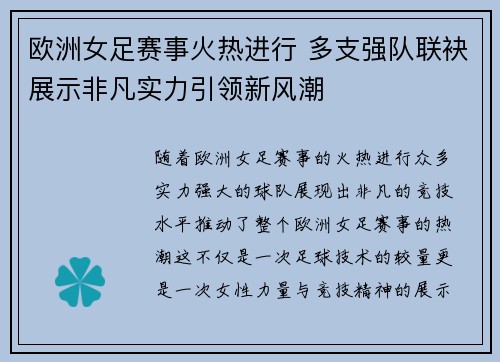 欧洲女足赛事火热进行 多支强队联袂展示非凡实力引领新风潮

随着欧洲女足赛事的火热进行众多实力强大的球队展现出非凡的竞技水平推动了整个欧洲女足赛事的热潮这不仅是一次足球技术的较量更是一次女性力量与竞技精神的展示